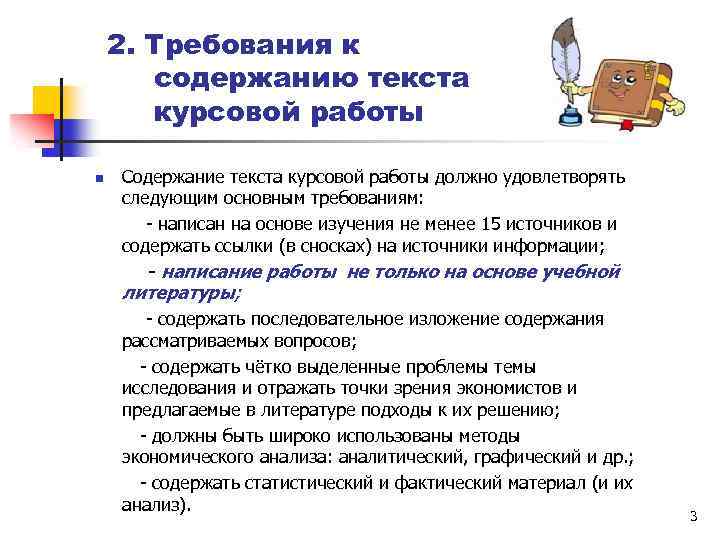 2. Требования к содержанию текста курсовой работы

Содержание текста курсовой работы должно удовлетворять следующим основным требованиям:

- написан на основе изучения не менее 15 источников и содержать ссылки (в сносках) на источники информации;

- написание работы не только на основе учебной литературы;

- содержать последовательное изложение содержания рассматриваемых вопросов;

- содержать чётко выделенные проблемы темы исследования и отражать точки зрения экономистов и предлагаемые в литературе подходы к их решению;

- должны быть широко использованы методы экономического анализа: аналитический, графический и др.;

- содержать статистический и фактический материал (и их анализ).

3